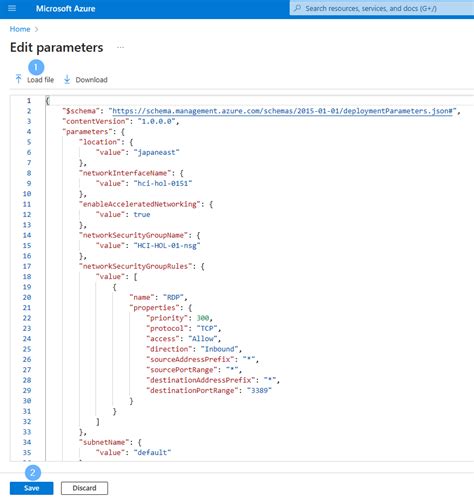 Microsoft Azure

Search resources, services, and docs (G+/)

Home >

Edit parameters ...

1

Load file Download

1 {
2 "$schema": "https://schema.management.azure.com/schemas/2015-01-01/deploymentParameters.json#",
3 "contentVersion": "1.0.0.0",
4 "parameters": {
5 "location": {
6 "value": "japaneast"
7 },
8 "networkInterfaceName": {
9 "value": "hci-hol-0151"
10 },
11 "enableAcceleratedNetworking": {
12 "value": true
13 },
14 "networkSecurityGroupName": {
15 "value": "HCI-HOL-01-nsg"
16 },
17 "networkSecurityGroupRules": {
18 "value": [
19 {
20 "name": "RDP",
21 "properties": {
22 "priority": 300,
23 "protocol": "TCP",
24 "access": "Allow",
25 "direction": "Inbound",
26 "sourceAddressPrefix": "*",
27 "sourcePortRange": "*",
28 "destinationAddressPrefix": "*",
29 "destinationPortRange": "3389"
30 }
31 }
32 ]
33 },
34 "subnetName": {
35 "value": "default"

2

Save Discard